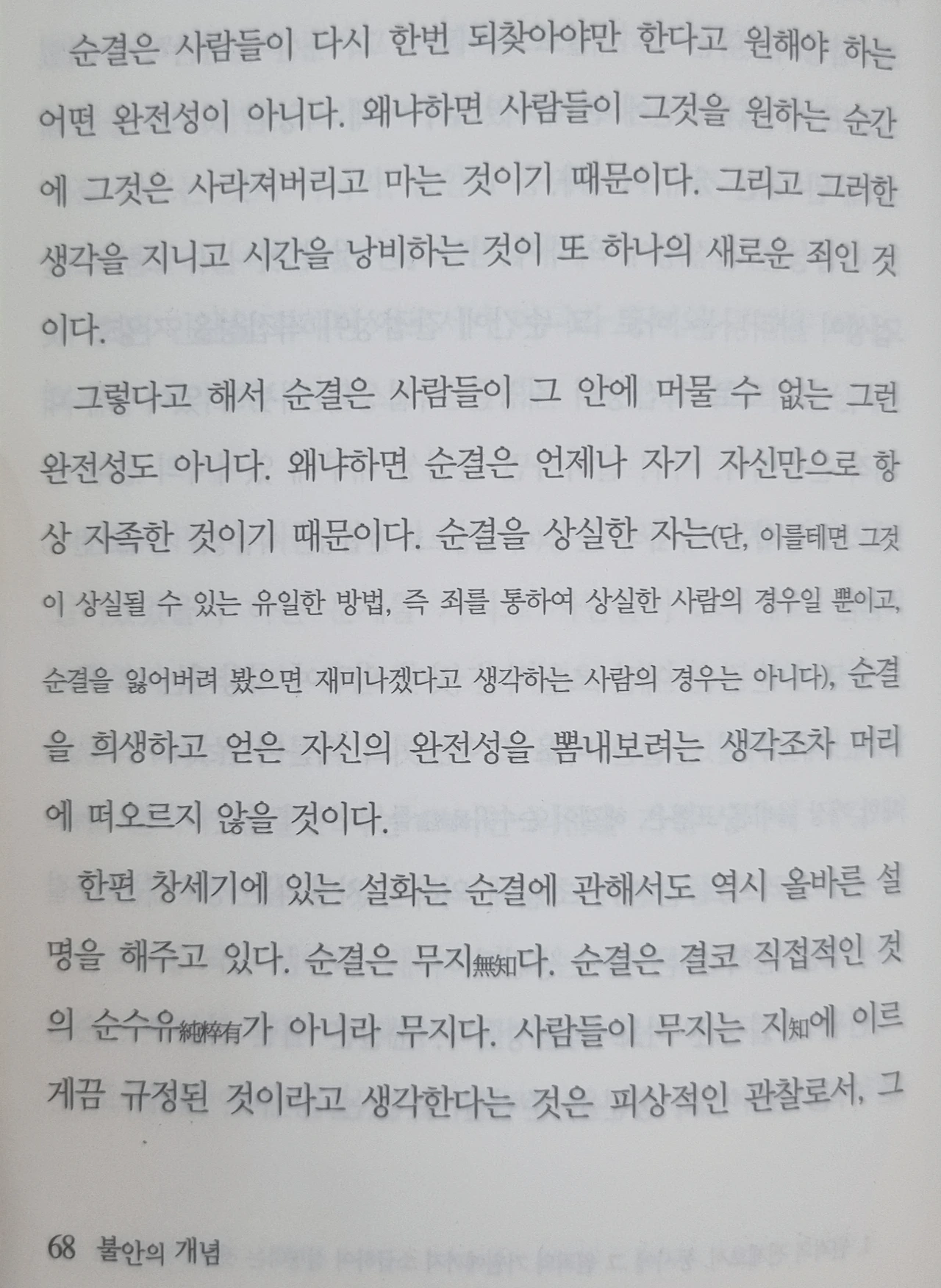 순결은 사람들이 다시 한번 되찾아야만 한다고 원해야 하는 어떤 완전성이 아니다. 왜냐하면 사람들이 그것을 원하는 순간에 그것은 사라져버리고 마는 것이기 때문이다. 그리고 그러한 생각을 지니고 시간을 낭비하는 것이 또 하나의 새로운 죄인 것이다.

그렇다고 해서 순결은 사람들이 그 안에 머물 수 없는 그런 완전성도 아니다. 왜냐하면 순결은 언제나 자기 자신만으로 항상 자족한 것이기 때문이다. 순결을 상실한 자는(단, 이를테면 그것이 상실될 수 있는 유일한 방법, 즉 죄를 통하여 상실한 사람의 경우일 뿐이고, 순결을 잃어버려 봤으면 재미나겠다고 생각하는 사람의 경우는 아니다), 순결을 희생하고 얻은 자신의 완전성을 뽐내보려는 생각조차 머리에 떠오르지 않을 것이다.

한편 창세기에 있는 설화는 순결에 관해서도 역시 올바른 설명을 해주고 있다. 순결은 무지無知다. 순결은 결코 직접적인 것의 순수유純粹有가 아니라 무지다. 사람들이 무지는 지知에 이르게끔 규정된 것이라고 생각한다는 것은 피상적인 관찰로서, 그

68 불안의 개념